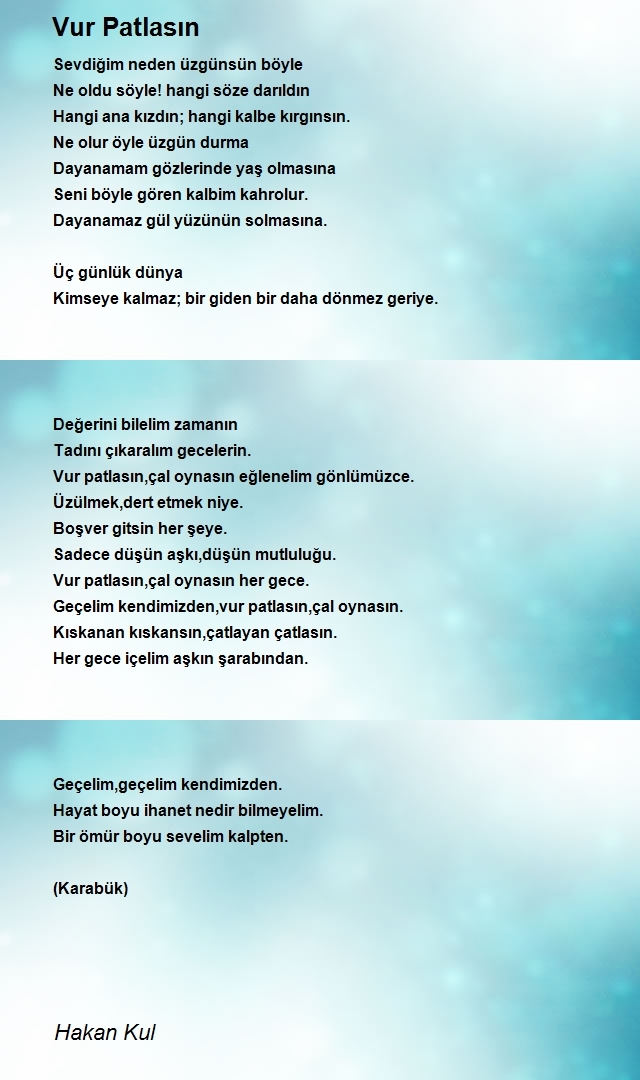 Vur Patlasın

Sevdiğim neden üzgünsün böyle
Ne oldu söyle! hangi söze darıldın
Hangi ana kızdın; hangi kalbe kırgınsın.
Ne olur öyle üzgün durma
Dayanamam gözlerinde yaş olmasına
Seni böyle gören kalbim kahrolur.
Dayanamaz gül yüzünün solmasına.

Üç günlük dünya
Kimseye kalmaz; bir giden bir daha dönmez geriye.

Değerini bilelim zamanın
Tadını çıkaralım gecelerin.
Vur patlasın,çal oynasın eğlenelim gönlümüzce.
Üzülmek,dert etmek niye.
Boşver gitsin her şeye.
Sadece düşün aşkı,düşün mutluluğu.
Vur patlasın,çal oynasın her gece.
Geçelim kendimizden,vur patlasın,çal oynasın.
Kıskanan kıskansın,çatlayan çatlasın.
Her gece içelim aşkın şarabından.

Geçelim,geçelim kendimizden.
Hayat boyu ihanet nedir bilmeyelim.
Bir ömür boyu sevelim kalpten.

(Karabük)

Hakan Kul